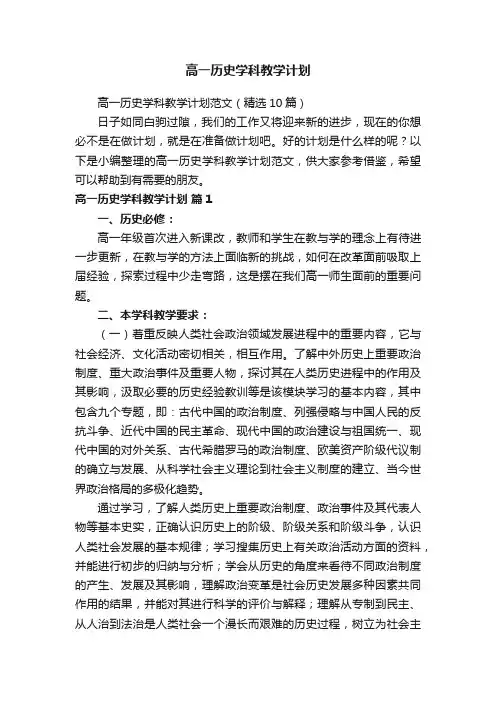 高一历史学科教学计划

高一历史学科教学计划范文（精选10篇）

日子如同白驹过隙，我们的工作又将迎来新的进步，现在的你想必不是在做计划，就是在准备做计划吧。好的计划是什么样的呢？以下是小编整理的高一历史学科教学计划范文，供大家参考借鉴，希望可以帮助到有需要的朋友。

高一历史学科教学计划 篇1

一、历史必修：

高一年级首次进入新课改，教师和学生在教与学的理念上有待进一步更新，在教与学的方法上面临新的挑战，如何在改革面前吸取上届经验，探索过程中少走弯路，这是摆在我们高一师生面前的重要问题。

二、本学科教学要求：

（一）着重反映人类社会政治领域发展进程中的重要内容，它与社会经济、文化活动密切相关，相互作用。了解中外历史上重要政治制度、重大政治事件及重要人物，探讨其在人类历史进程中的作用及其影响，汲取必要的历史经验教训等是该模块学习的基本内容，其中包含九个专题，即：古代中国的政治制度、列强侵略与中国人民的反抗斗争、近代中国的民主革命、现代中国的政治建设与祖国统一、现代中国的对外关系、古代希腊罗马的政治制度、欧美资产阶级代议制的确立与发展、从科学社会主义理论到社会主义制度的建立、当今世界政治格局的多极化趋势。

通过学习，了解人类历史上重要政治制度、政治事件及其代表人物等基本史实，正确认识历史上的阶级、阶级关系和阶级斗争，认识人类社会发展的基本规律；学习搜集历史上有关政治活动方面的资料，并能进行初步的归纳与分析；学会从历史的角度来看待不同政治制度的产生、发展及其影响，理解政治变革是社会历史发展多种因素共同作用的结果，并能对其进行科学的评价与解释；理解从专制到民主、从人治到法治是人类社会一个漫长而艰难的历史过程，树立为社会主